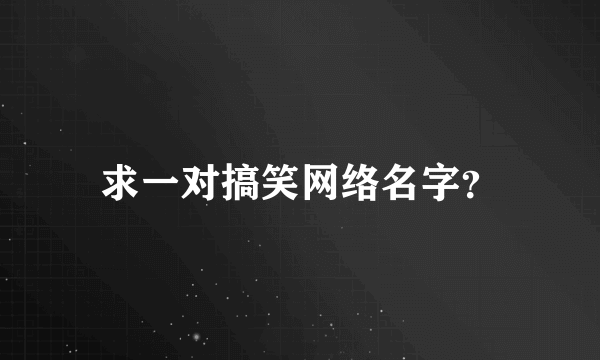 求一对搞笑网络名字?